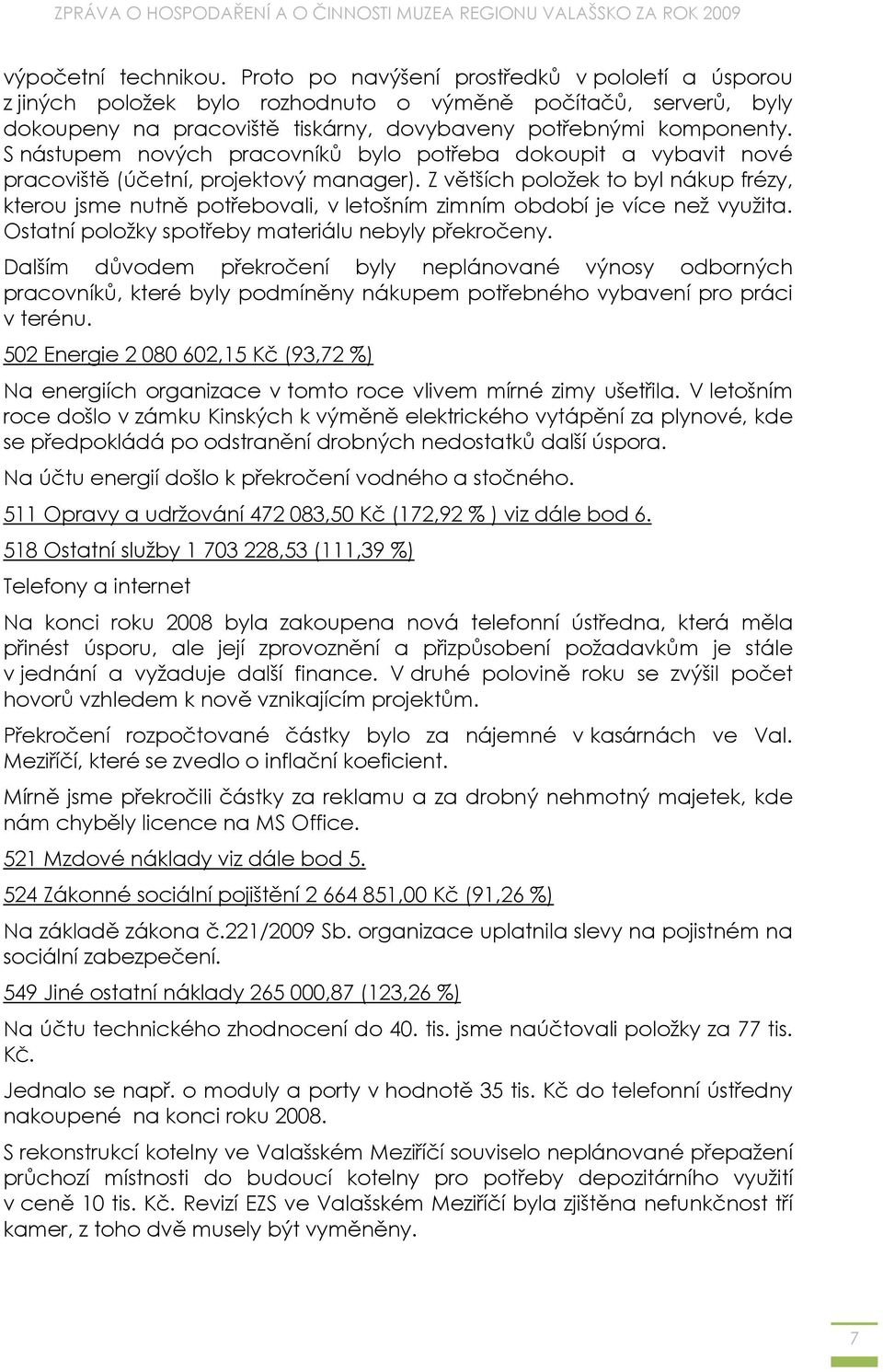 ZPRÁVA O HOSPODAŘENÍ A O ČINNOSTI MUZEA REGIONU VALAŠSKO ZA ROK 2009

výpočetní technikou. Proto po navýšení prostředků v pololetí a úsporou z jiných položek bylo rozhodnuto o výměně počítačů, serverů, byly dokoupeny na pracoviště tiskárny, dovybaveny potřebnými komponenty. S nástupem nových pracovníků bylo potřeba dokoupit a vybavit nové pracoviště (účetní, projektový manager). Z větších položek to byl nákup frézy, kterou jsme nutně potřebovali, v letošním zimním období je více než využita. Ostatní položky spotřeby materiálu nebyly překročeny.

Dalším důvodem překročení byly neplánované výnosy odborných pracovníků, které byly podmíněny nákupem potřebného vybavení pro práci v terénu.

502 Energie 2 080 602,15 Kč (93,72 %)

Na energiích organizace v tomto roce vlivem mírné zimy ušetřila. V letošním roce došlo v zámku Kinských k výměně elektrického vytápění za plynové, kde se předpokládá po odstranění drobných nedostatků další úspora.

Na účtu energií došlo k překročení vodného a stočného.

511 Opravy a udržování 472 083,50 Kč (172,92 % ) viz dále bod 6.

518 Ostatní služby 1 703 228,53 (111,39 %)

Telefony a internet

Na konci roku 2008 byla zakoupena nová telefonní ústředna, která měla přinést úsporu, ale její zprovoznění a přizpůsobení požadavkům je stále v jednání a vyžaduje další finance. V druhé polovině roku se zvýšil počet hovorů vzhledem k nově vznikajícím projektům.

Překročení rozpočtované částky bylo za nájemné v kasárnách ve Val. Meziříčí, které se zvedlo o inflační koeficient.

Mírně jsme překročili částky za reklamu a za drobný nehmotný majetek, kde nám chyběly licence na MS Office.

521 Mzdové náklady viz dále bod 5.

524 Zákonné sociální pojištění 2 664 851,00 Kč (91,26 %)

Na základě zákona č.221/2009 Sb. organizace uplatnila slevy na pojistném na sociální zabezpečení.

549 Jiné ostatní náklady 265 000,87 (123,26 %)

Na účtu technického zhodnocení do 40. tis. jsme naúčtovali položky za 77 tis. Kč.

Jednalo se např. o moduly a porty v hodnotě 35 tis. Kč do telefonní ústředny nakoupené na konci roku 2008.

S rekonstrukcí kotelny ve Valašském Meziříčí souviselo neplánované přepažení průchozí místnosti do budoucí kotelny pro potřeby depozitárního využití v ceně 10 tis. Kč. Revizí EZS ve Valašském Meziříčí byla zjištěna nefunkčnost tří kamer, z toho dvě musely být vyměněny.

7